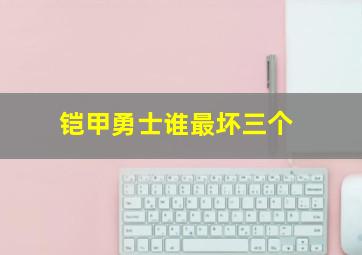 铠甲勇士谁最坏三个